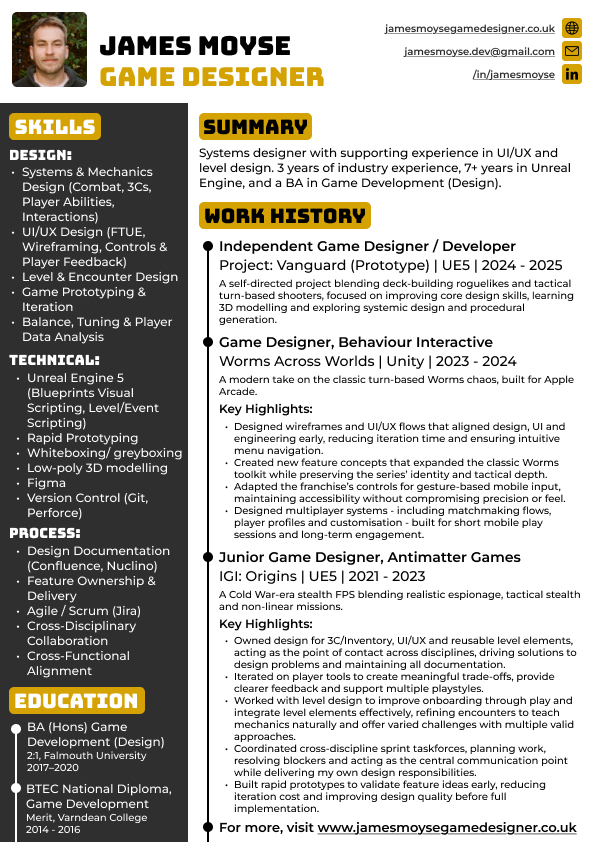 JAMES MOYSE
GAME DESIGNER

jamesmoysegamedesigner.co.uk
jamesmoyse.dev@gmail.com
/in/jamesmoyse

SKILLS

DESIGN:
- Systems & Mechanics Design (Combat, 3Cs, Player Abilities, Interactions)
- UI/UX Design (FTUE, Wireframing, Controls & Player Feedback)
- Level & Encounter Design
- Game Prototyping & Iteration
- Balance, Tuning & Player Data Analysis

TECHNICAL:
- Unreal Engine 5 (Blueprints Visual Scripting, Level/Event Scripting)
- Rapid Prototyping
- Whiteboxing/ greyboxing
- Low-poly 3D modelling
- Figma
- Version Control (Git, Perforce)

PROCESS:
- Design Documentation (Confluence, Nuclino)
- Feature Ownership & Delivery
- Agile / Scrum (Jira)
- Cross-Disciplinary Collaboration
- Cross-Functional Alignment

EDUCATION

BA (Hons) Game Development (Design)
2:1, Falmouth University
2017–2020

BTEC National Diploma, Game Development
Merit, Varndean College
2014 - 2016

SUMMARY

Systems designer with supporting experience in UI/UX and level design. 3 years of industry experience, 7+ years in Unreal Engine, and a BA in Game Development (Design).

WORK HISTORY

Independent Game Designer / Developer
Project: Vanguard (Prototype) | UE5 | 2024 - 2025
A self-directed project blending deck-building roguelikes and tactical turn-based shooters, focused on improving core design skills, learning 3D modelling and exploring systemic design and procedural generation.

Game Designer, Behaviour Interactive
Worms Across Worlds | Unity | 2023 - 2024
A modern take on the classic turn-based Worms chaos, built for Apple Arcade.
Key Highlights:
- Designed wireframes and UI/UX flows that aligned design, UI and engineering early, reducing iteration time and ensuring intuitive menu navigation.
- Created new feature concepts that expanded the classic Worms toolkit while preserving the series' identity and tactical depth.
- Adapted the franchise's controls for gesture-based mobile input, maintaining accessibility without compromising precision or feel.
- Designed multiplayer systems - including matchmaking flows, player profiles and customisation - built for short mobile play sessions and long-term engagement.

Junior Game Designer, Antimatter Games
IGI: Origins | UE5 | 2021 - 2023
A Cold War-era stealth FPS blending realistic espionage, tactical stealth and non-linear missions.
Key Highlights:
- Owned design for 3C/Inventory, UI/UX and reusable level elements, acting as the point of contact across disciplines, driving solutions to design problems and maintaining all documentation.
- Iterated on player tools to create meaningful trade-offs, provide clearer feedback and support multiple playstyles.
- Worked with level design to improve onboarding through play and integrate level elements effectively, refining encounters to teach mechanics naturally and offer varied challenges with multiple valid approaches.
- Coordinated cross-discipline sprint taskforces, planning work, resolving blockers and acting as the central communication point while delivering my own design responsibilities.
- Built rapid prototypes to validate feature ideas early, reducing iteration cost and improving design quality before full implementation.

For more, visit www.jamesmoysegamedesigner.co.uk